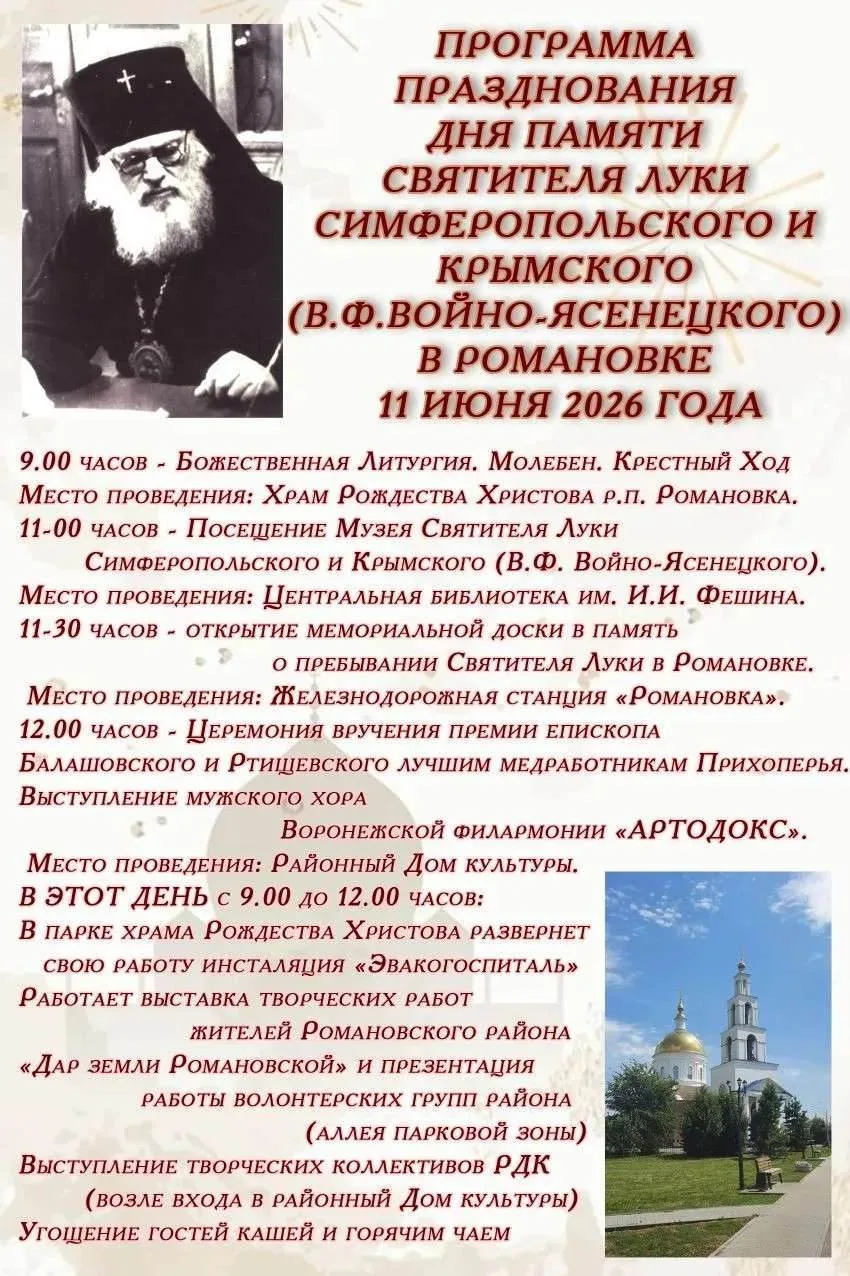 ПРОГРАММА ПРАЗДНОВАНИЯ ДНЯ ПАМЯТИ СВЯТИТЕЛЯ ЛУКИ СИМФЕРОПОЛЬСКОГО И КРЫМСКОГО (В.Ф.ВОЙНО-ЯСЕНЕЦКОГО) В РОМАНОВКЕ 11 ИЮНЯ 2026 ГОДА

9.00 часов - Божественная Литургия. Молебен. Крестный Ход
Место проведения: Храм Рождества Христова р.п. Романовка.
11-00 часов - Посещение Музея Святителя Луки Симферопольского и Крымского (В.Ф. Войно-Ясенецкого).
Место проведения: Центральная библиотека им. И.И. Фешина.
11-30 часов - открытие мемориальной доски в память о пребывании Святителя Луки в Романовке.
Место проведения: Железнодорожная станция «Романовка».
12.00 часов - Церемония вручения премии епископа Балашовского и Ртищевского лучшим медработникам Прихоперья.
Выступление мужского хора Воронежской филармонии «АРТОДОКС».
Место проведения: Районный Дом культуры.
В ЭТОТ ДЕНЬ с 9.00 до 12.00 часов:
В парке храма Рождества Христова развернет свою работу инсталяция «Эвакогоспиталь»
Работает выставка творческих работ жителей Романовского района «Дар земли Романовской» и презентация работы волонтерских групп района (аллея парковой зоны)
Выступление творческих коллективов РДК (возле входа в районный Дом культуры)
Угощение гостей кашей и горячим чаем